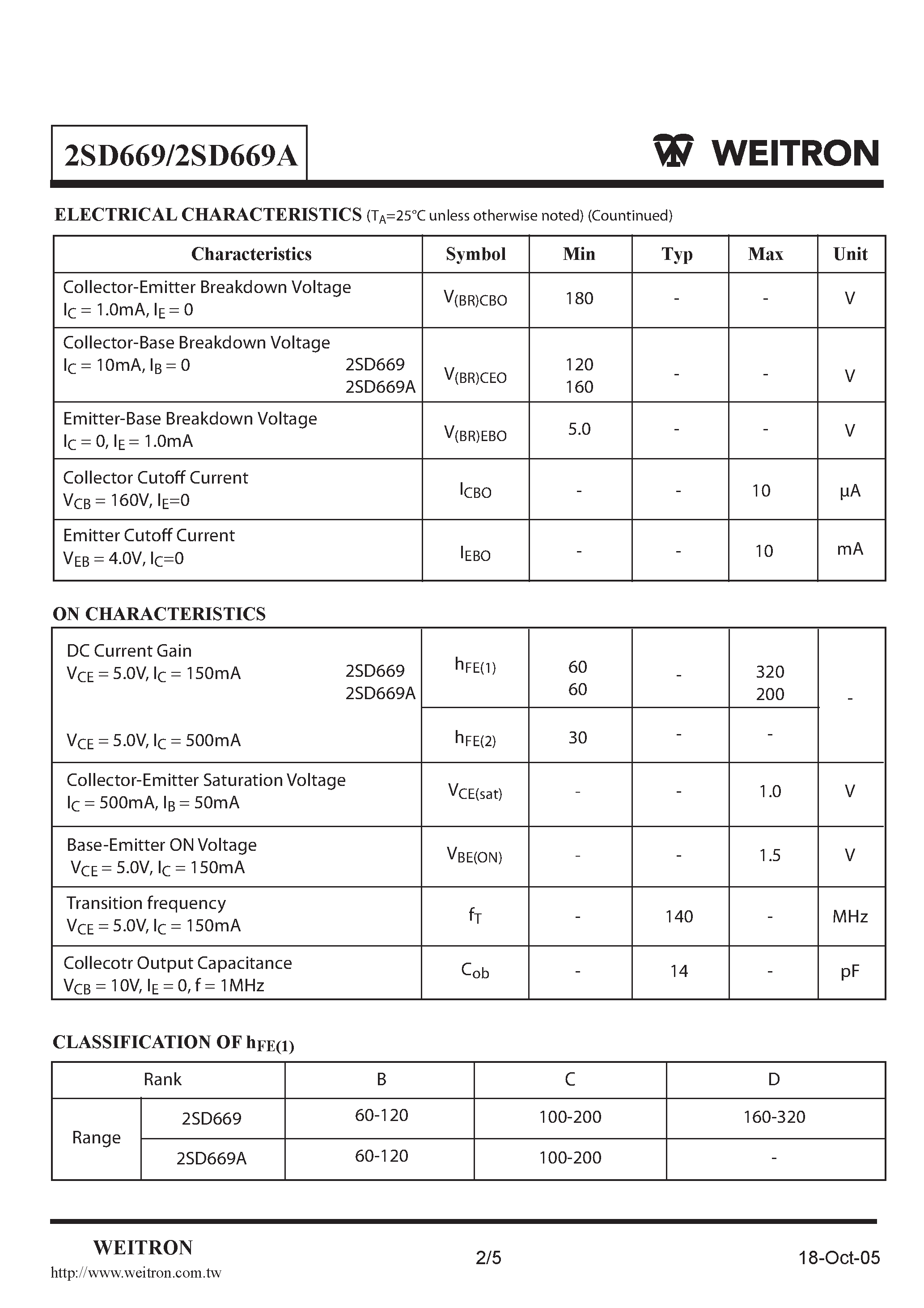 2SD669/2SD669A

WEITRON

ELECTRICAL CHARACTERISTICS ($T_A$=25°C unless otherwise noted) (Countinued)

| Characteristics | Symbol | Min | Typ | Max | Unit |
|---|---|---|---|---|---|
| Collector-Emitter Breakdown Voltage $I_C$ = 1.0mA, $I_E$ = 0 | $V_{(BR)CBO}$ | 180 | - | - | V |
| Collector-Base Breakdown Voltage $I_C$ = 10mA, $I_B$ = 0 2SD669 2SD669A | $V_{(BR)CEO}$ | 120 160 | - | - | V |
| Emitter-Base Breakdown Voltage $I_C$ = 0, $I_E$ = 1.0mA | $V_{(BR)EBO}$ | 5.0 | - | - | V |
| Collector Cutoff Current $V_{CB}$ = 160V, $I_E$=0 | $I_{CBO}$ | - | - | 10 | μA |
| Emitter Cutoff Current $V_{EB}$ = 4.0V, $I_C$=0 | $I_{EBO}$ | - | - | 10 | mA |

ON CHARACTERISTICS

| | | | | | |
|---|---|---|---|---|---|
| DC Current Gain $V_{CE}$ = 5.0V, $I_C$ = 150mA 2SD669 2SD669A | $h_{FE(1)}$ | 60 60 | - | 320 200 | - |
| $V_{CE}$ = 5.0V, $I_C$ = 500mA | $h_{FE(2)}$ | 30 | - | - | |
| Collector-Emitter Saturation Voltage $I_C$ = 500mA, $I_B$ = 50mA | $V_{CE(sat)}$ | - | - | 1.0 | V |
| Base-Emitter ON Voltage $V_{CE}$ = 5.0V, $I_C$ = 150mA | $V_{BE(ON)}$ | - | - | 1.5 | V |
| Transition frequency $V_{CE}$ = 5.0V, $I_C$ = 150mA | $f_T$ | - | 140 | - | MHz |
| Collecotr Output Capacitance $V_{CB}$ = 10V, $I_E$ = 0, f = 1MHz | $C_{ob}$ | - | 14 | - | pF |

CLASSIFICATION OF $h_{FE(1)}$

| Rank | | B | C | D |
|---|---|---|---|---|
| Range | 2SD669 | 60-120 | 100-200 | 160-320 |
| | 2SD669A | 60-120 | 100-200 | - |

WEITRON
http://www.weitron.com.tw

2/5

18-Oct-05